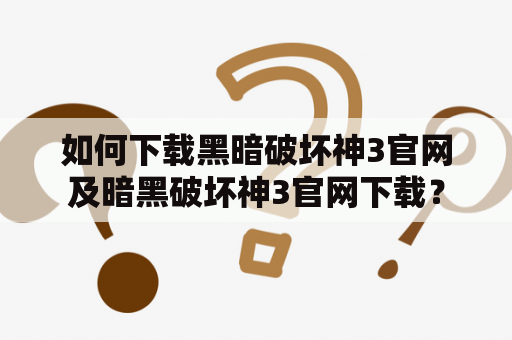 如何下载黑暗破坏神3官网及暗黑破坏神3官网下载？